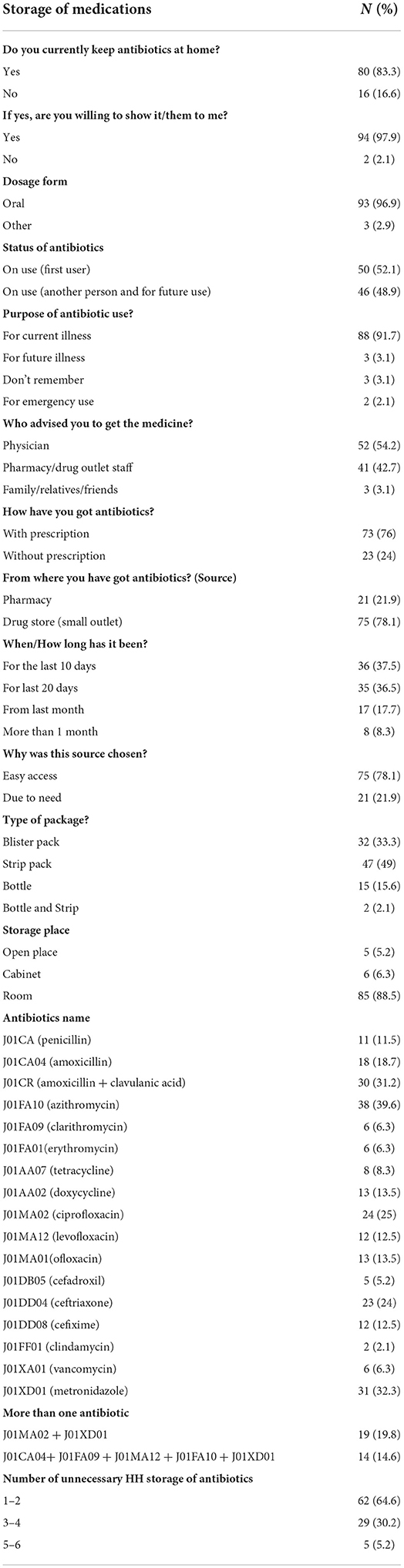 | Storage of medications | N (%) |
|---|---|
| **Do you currently keep antibiotics at home?** | |
| Yes | 80 (83.3) |
| No | 16 (16.6) |
| **If yes, are you willing to show it/them to me?** | |
| Yes | 94 (97.9) |
| No | 2 (2.1) |
| **Dosage form** | |
| Oral | 93 (96.9) |
| Other | 3 (2.9) |
| **Status of antibiotics** | |
| On use (first user) | 50 (52.1) |
| On use (another person and for future use) | 46 (48.9) |
| **Purpose of antibiotic use?** | |
| For current illness | 88 (91.7) |
| For future illness | 3 (3.1) |
| Don't remember | 3 (3.1) |
| For emergency use | 2 (2.1) |
| **Who advised you to get the medicine?** | |
| Physician | 52 (54.2) |
| Pharmacy/drug outlet staff | 41 (42.7) |
| Family/relatives/friends | 3 (3.1) |
| **How have you got antibiotics?** | |
| With prescription | 73 (76) |
| Without prescription | 23 (24) |
| **From where you have got antibiotics? (Source)** | |
| Pharmacy | 21 (21.9) |
| Drug store (small outlet) | 75 (78.1) |
| **When/How long has it been?** | |
| For the last 10 days | 36 (37.5) |
| For last 20 days | 35 (36.5) |
| From last month | 17 (17.7) |
| More than 1 month | 8 (8.3) |
| **Why was this source chosen?** | |
| Easy access | 75 (78.1) |
| Due to need | 21 (21.9) |
| **Type of package?** | |
| Blister pack | 32 (33.3) |
| Strip pack | 47 (49) |
| Bottle | 15 (15.6) |
| Bottle and Strip | 2 (2.1) |
| **Storage place** | |
| Open place | 5 (5.2) |
| Cabinet | 6 (6.3) |
| Room | 85 (88.5) |
| **Antibiotics name** | |
| J01CA (penicillin) | 11 (11.5) |
| J01CA04 (amoxicillin) | 18 (18.7) |
| J01CR (amoxicillin + clavulanic acid) | 30 (31.2) |
| J01FA10 (azithromycin) | 38 (39.6) |
| J01FA09 (clarithromycin) | 6 (6.3) |
| J01FA01(erythromycin) | 6 (6.3) |
| J01AA07 (tetracycline) | 8 (8.3) |
| J01AA02 (doxycycline) | 13 (13.5) |
| J01MA02 (ciprofloxacin) | 24 (25) |
| J01MA12 (levofloxacin) | 12 (12.5) |
| J01MA01(ofloxacin) | 13 (13.5) |
| J01DB05 (cefadroxil) | 5 (5.2) |
| J01DD04 (ceftriaxone) | 23 (24) |
| J01DD08 (cefixime) | 12 (12.5) |
| J01FF01 (clindamycin) | 2 (2.1) |
| J01XA01 (vancomycin) | 6 (6.3) |
| J01XD01 (metronidazole) | 31 (32.3) |
| **More than one antibiotic** | |
| J01MA02 + J01XD01 | 19 (19.8) |
| J01CA04+ J01FA09 + J01MA12 + J01FA10 + J01XD01 | 14 (14.6) |
| **Number of unnecessary HH storage of antibiotics** | |
| 1–2 | 62 (64.6) |
| 3–4 | 29 (30.2) |
| 5–6 | 5 (5.2) |